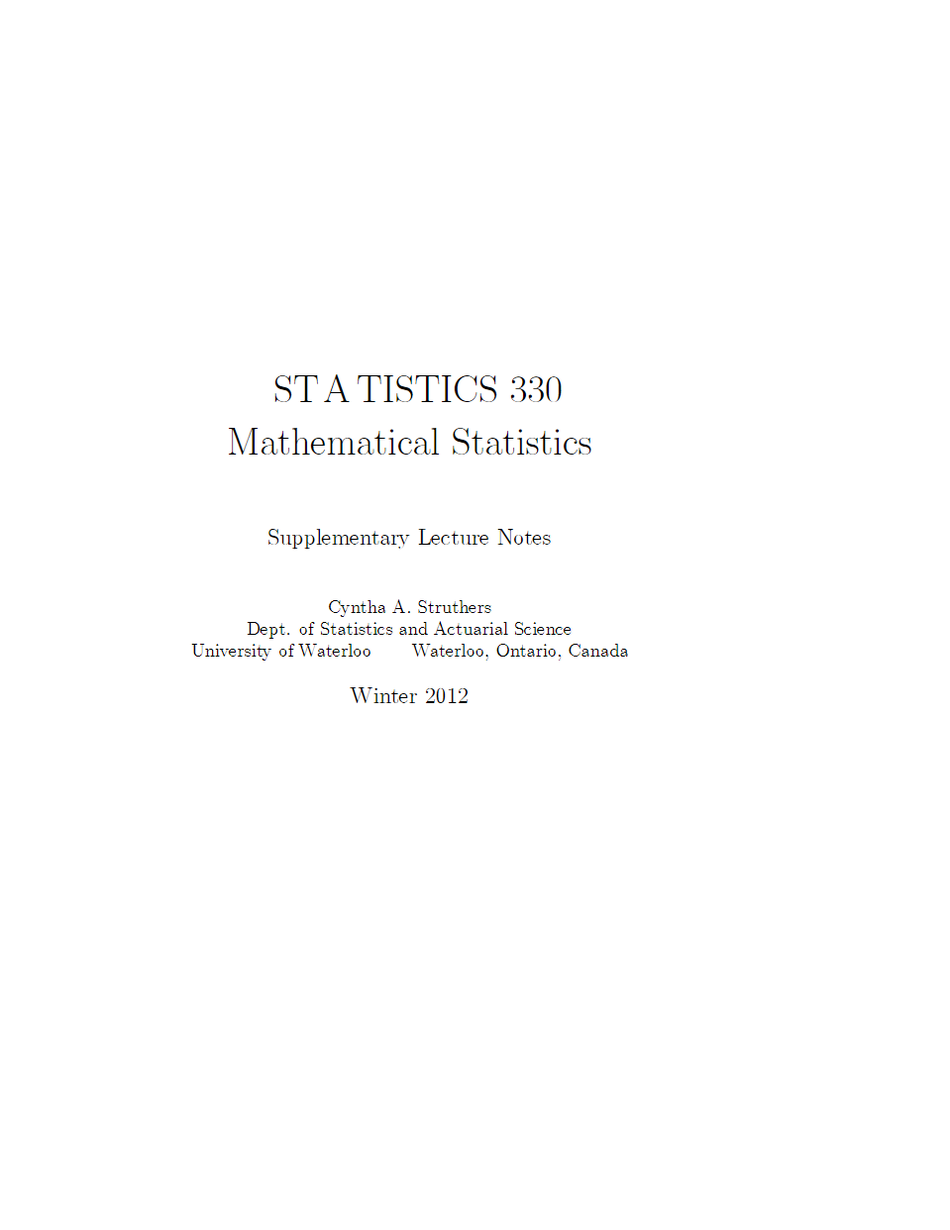 STATISTICS 330
Mathematical Statistics

Supplementary Lecture Notes

Cyntha A. Struthers
Dept. of Statistics and Actuarial Science
University of Waterloo Waterloo, Ontario, Canada

Winter 2012